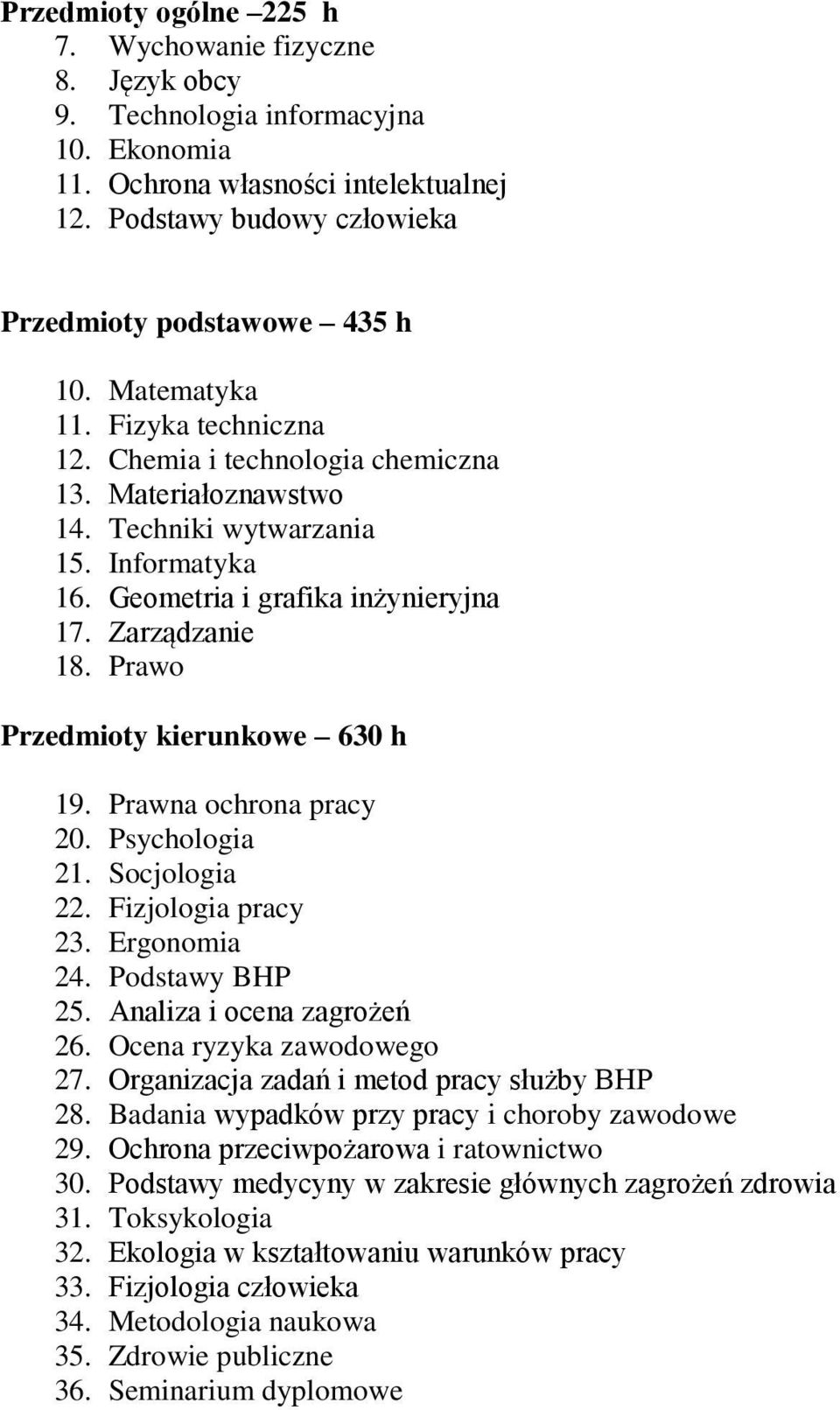 Przedmioty ogólne –225 h
7. Wychowanie fizyczne
8. Język obcy
9. Technologia informacyjna
10. Ekonomia
11. Ochrona własności intelektualnej
12. Podstawy budowy człowieka

Przedmioty podstawowe – 435 h

10. Matematyka
11. Fizyka techniczna
12. Chemia i technologia chemiczna
13. Materiałoznawstwo
14. Techniki wytwarzania
15. Informatyka
16. Geometria i grafika inżynieryjna
17. Zarządzanie
18. Prawo

Przedmioty kierunkowe – 630 h

19. Prawna ochrona pracy
20. Psychologia
21. Socjologia
22. Fizjologia pracy
23. Ergonomia
24. Podstawy BHP
25. Analiza i ocena zagrożeń
26. Ocena ryzyka zawodowego
27. Organizacja zadań i metod pracy służby BHP
28. Badania wypadków przy pracy i choroby zawodowe
29. Ochrona przeciwpożarowa i ratownictwo
30. Podstawy medycyny w zakresie głównych zagrożeń zdrowia
31. Toksykologia
32. Ekologia w kształtowaniu warunków pracy
33. Fizjologia człowieka
34. Metodologia naukowa
35. Zdrowie publiczne
36. Seminarium dyplomowe